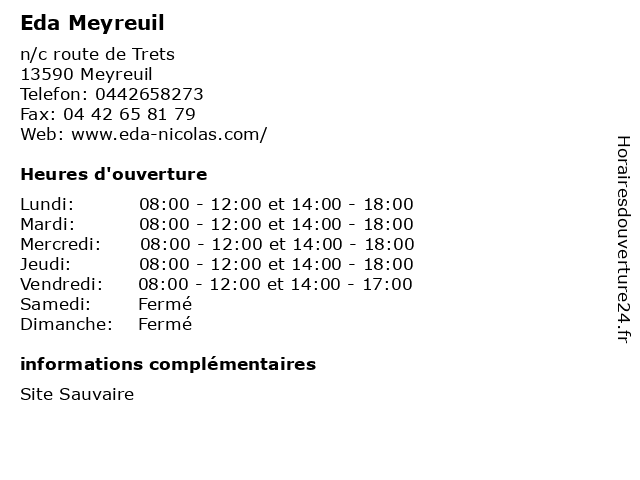 Eda Meyreuil

n/c route de Trets
13590 Meyreuil
Telefon: 0442658273
Fax: 04 42 65 81 79
Web: www.eda-nicolas.com/

Heures d'ouverture

Lundi: 08:00 - 12:00 et 14:00 - 18:00
Mardi: 08:00 - 12:00 et 14:00 - 18:00
Mercredi: 08:00 - 12:00 et 14:00 - 18:00
Jeudi: 08:00 - 12:00 et 14:00 - 18:00
Vendredi: 08:00 - 12:00 et 14:00 - 17:00
Samedi: Fermé
Dimanche: Fermé

informations complémentaires

Site Sauvaire

Horairesdouverture24.fr